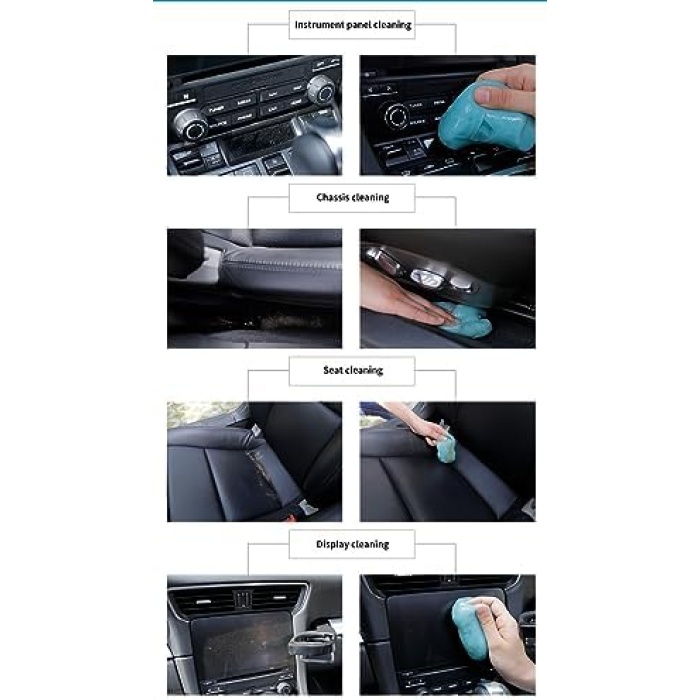 Instrument panel cleaning

Chassis cleaning

Seat cleaning

Display cleaning